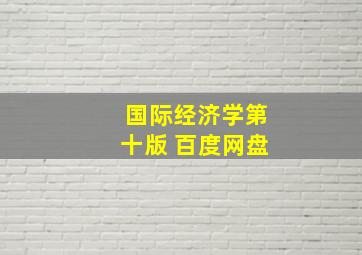 国际经济学第十版 百度网盘